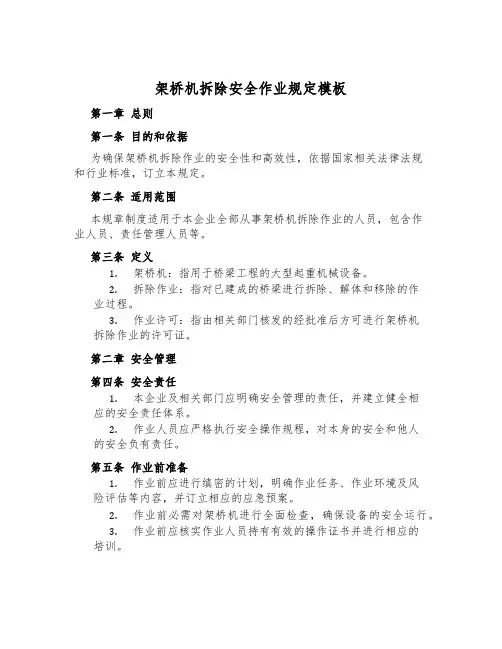 架桥机拆除安全作业规定模板

第一章 总则

第一条 目的和依据

为确保架桥机拆除作业的安全性和高效性，依据国家相关法律法规和行业标准，订立本规定。

第二条 适用范围

本规章制度适用于本企业全部从事架桥机拆除作业的人员，包含作业人员、责任管理人员等。

第三条 定义

1. 架桥机：指用于桥梁工程的大型起重机械设备。

2. 拆除作业：指对已建成的桥梁进行拆除、解体和移除的作业过程。

3. 作业许可：指由相关部门核发的经批准后方可进行架桥机拆除作业的许可证。

第二章 安全管理

第四条 安全责任

1. 本企业及相关部门应明确安全管理的责任，并建立健全相应的安全责任体系。

2. 作业人员应严格执行安全操作规程，对本身的安全和他人的安全负有责任。

第五条 作业前准备

1. 作业前应进行缜密的计划，明确作业任务、作业环境及风险评估等内容，并订立相应的应急预案。

2. 作业前必需对架桥机进行全面检查，确保设备的安全运行。

3. 作业前应核实作业人员持有有效的操作证书并进行相应的培训。